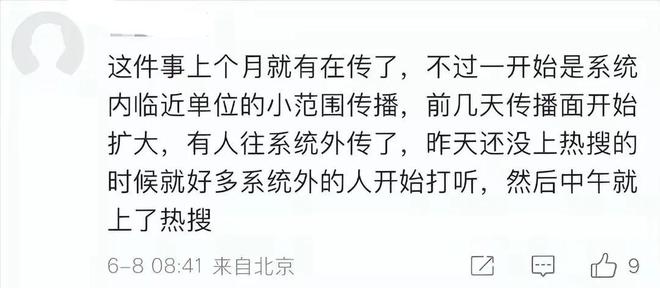 这件事上个月就有在传了，不过一开始是系统内临近单位的小范围传播，前几天传播面开始扩大，有人往系统外传了，昨天还没上热搜的时候就好多系统外的人开始打听，然后中午就上了热搜

6-8 08:41 来自北京

9